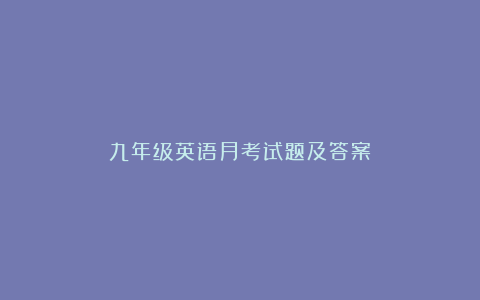 九年级英语月考试题及答案